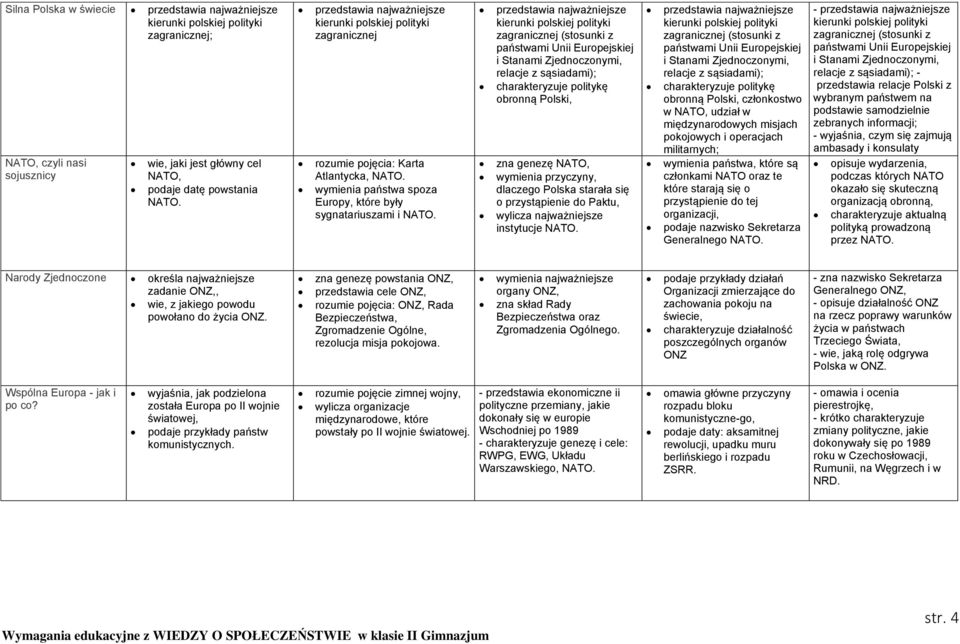 | | | | | | |
|---|---|---|---|---|---|
| Silna Polska w świecie | • przedstawia najważniejsze kierunki polskiej polityki zagranicznej; | • przedstawia najważniejsze kierunki polskiej polityki zagranicznej | • przedstawia najważniejsze kierunki polskiej polityki zagranicznej (stosunki z państwami Unii Europejskiej i Stanami Zjednoczonymi, relacje z sąsiadami); • charakteryzuje politykę obronną Polski, | • przedstawia najważniejsze kierunki polskiej polityki zagranicznej (stosunki z państwami Unii Europejskiej i Stanami Zjednoczonymi, relacje z sąsiadami); • charakteryzuje politykę obronną Polski, członkostwo w NATO, udział w międzynarodowych misjach pokojowych i operacjach militarnych; | - przedstawia najważniejsze kierunki polskiej polityki zagranicznej (stosunki z państwami Unii Europejskiej i Stanami Zjednoczonymi, relacje z sąsiadami); - przedstawia relacje Polski z wybranym państwem na podstawie samodzielnie zebranych informacji; - wyjaśnia, czym się zajmują ambasady i konsulaty |
| NATO, czyli nasi sojusznicy | • wie, jaki jest główny cel NATO, • podaje datę powstania NATO. | • rozumie pojęcia: Karta Atlantycka, NATO. • wymienia państwa spoza Europy, które były sygnatariuszami i NATO. | • zna genezę NATO, • wymienia przyczyny, dlaczego Polska starała się o przystąpienie do Paktu, • wylicza najważniejsze instytucje NATO. | • wymienia państwa, które są członkami NATO oraz te które starają się o przystąpienie do tej organizacji, • podaje nazwisko Sekretarza Generalnego NATO. | • opisuje wydarzenia, podczas których NATO okazało się skuteczną organizacją obronną, • charakteryzuje aktualną polityką prowadzoną przez NATO. |
| Narody Zjednoczone | • określa najważniejsze zadanie ONZ,, • wie, z jakiego powodu powołano do życia ONZ. | • zna genezę powstania ONZ, • przedstawia cele ONZ, • rozumie pojęcia: ONZ, Rada Bezpieczeństwa, Zgromadzenie Ogólne, rezolucja misja pokojowa. | • wymienia najważniejsze organy ONZ, • zna skład Rady Bezpieczeństwa oraz Zgromadzenia Ogólnego. | • podaje przykłady działań Organizacji zmierzające do zachowania pokoju na świecie, • charakteryzuje działalność poszczególnych organów ONZ | - zna nazwisko Sekretarza Generalnego ONZ, - opisuje działalność ONZ na rzecz poprawy warunków życia w państwach Trzeciego Świata, - wie, jaką rolę odgrywa Polska w ONZ. |
| Wspólna Europa - jak i po co? | • wyjaśnia, jak podzielona została Europa po II wojnie światowej, • podaje przykłady państw komunistycznych. | • rozumie pojęcie zimnej wojny, • wylicza organizacje międzynarodowe, które powstały po II wojnie światowej. | - przedstawia ekonomiczne ii polityczne przemiany, jakie dokonały się w europie Wschodniej po 1989 - charakteryzuje genezę i cele: RWPG, EWG, Układu Warszawskiego, NATO. | • omawia główne przyczyny rozpadu bloku komunistyczne-go, • podaje daty: aksamitnej rewolucji, upadku muru berlińskiego i rozpadu ZSRR. | - omawia i ocenia pierestrojkę, - krótko charakteryzuje zmiany polityczne, jakie dokonywały się po 1989 roku w Czechosłowacji, Rumunii, na Węgrzech i w NRD. |

Wymagania edukacyjne z WIEDZY O SPOŁECZEŃSTWIE w klasie II Gimnazjum

str. 4